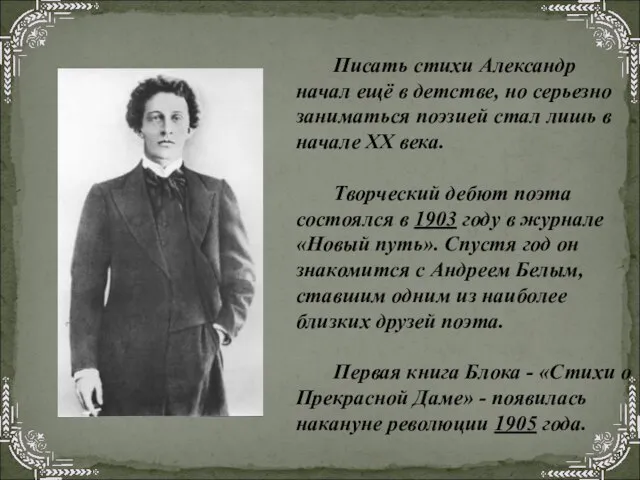 Писать стихи Александр начал ещё в детстве, но серьезно заниматься поэзией стал лишь в начале XX века.

Творческий дебют поэта состоялся в 1903 году в журнале «Новый путь». Спустя год он знакомится с Андреем Белым, ставшим одним из наиболее близких друзей поэта.

Первая книга Блока - «Стихи о Прекрасной Даме» - появилась накануне революции 1905 года.